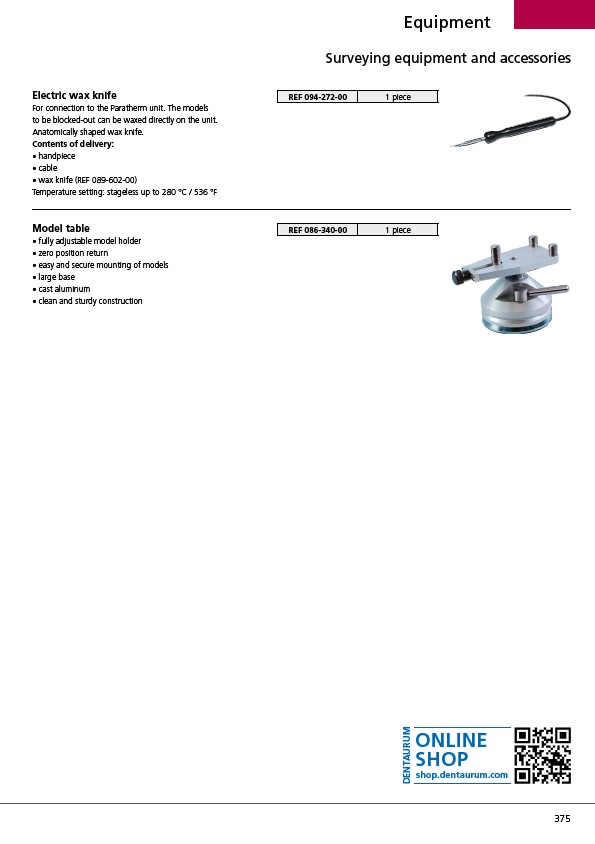 Equipment

Surveying equipment and accessories

Electric wax knife
For connection to the Paratherm unit. The models to be blocked-out can be waxed directly on the unit. Anatomically shaped wax knife.
Contents of delivery:
• handpiece
• cable
• wax knife (REF 089-602-00)
Temperature setting: stageless up to 280 °C / 536 °F

| REF 094-272-00 | 1 piece |
|---|---|

Model table
• fully adjustable model holder
• zero position return
• easy and secure mounting of models
• large base
• cast aluminum
• clean and sturdy construction

| REF 086-340-00 | 1 piece |
|---|---|

DENTAURUM
ONLINE SHOP
shop.dentaurum.com

375